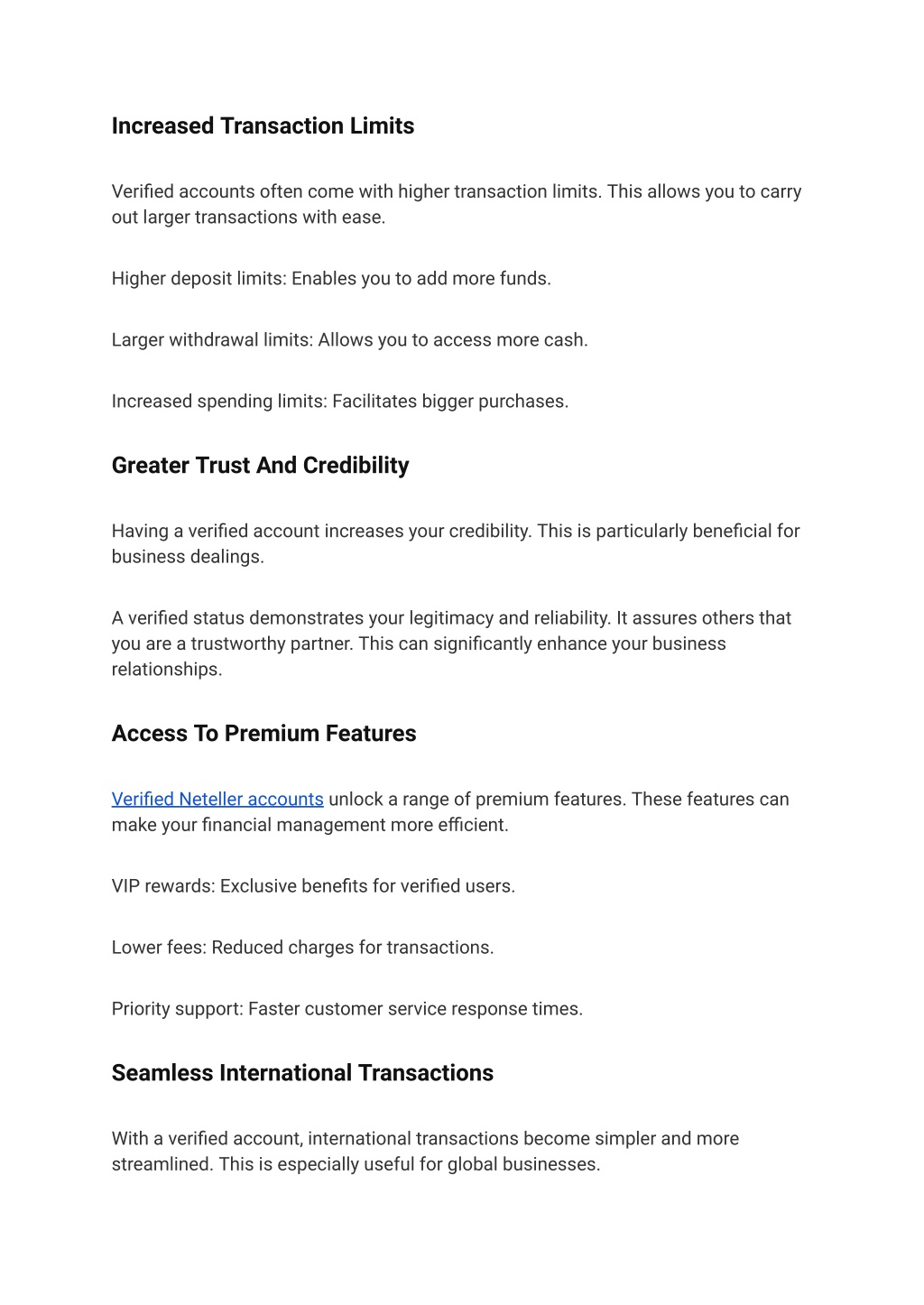 Increased Transaction Limits

Verified accounts often come with higher transaction limits. This allows you to carry out larger transactions with ease.

Higher deposit limits: Enables you to add more funds.

Larger withdrawal limits: Allows you to access more cash.

Increased spending limits: Facilitates bigger purchases.

Greater Trust And Credibility

Having a verified account increases your credibility. This is particularly beneficial for business dealings.

A verified status demonstrates your legitimacy and reliability. It assures others that you are a trustworthy partner. This can significantly enhance your business relationships.

Access To Premium Features

Verified Neteller accounts unlock a range of premium features. These features can make your financial management more efficient.

VIP rewards: Exclusive benefits for verified users.

Lower fees: Reduced charges for transactions.

Priority support: Faster customer service response times.

Seamless International Transactions

With a verified account, international transactions become simpler and more streamlined. This is especially useful for global businesses.